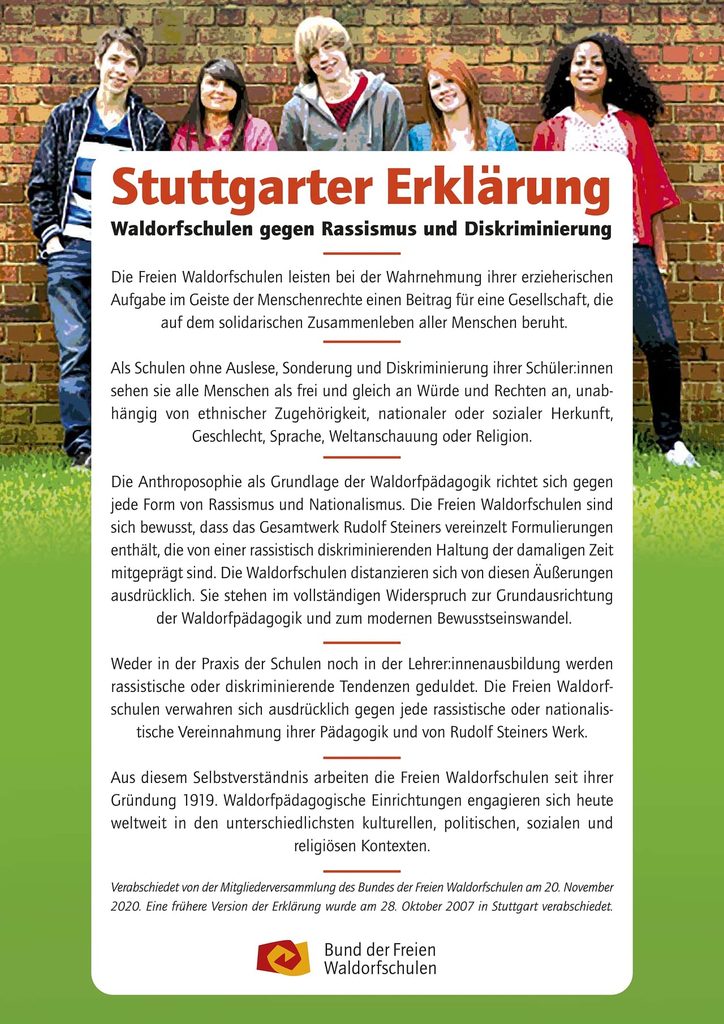 Stuttgarter Erklärung

Waldorfschulen gegen Rassismus und Diskriminierung

Die Freien Waldorfschulen leisten bei der Wahrnehmung ihrer erzieherischen Aufgabe im Geiste der Menschenrechte einen Beitrag für eine Gesellschaft, die auf dem solidarischen Zusammenleben aller Menschen beruht.

Als Schulen ohne Auslese, Sonderung und Diskriminierung ihrer Schüler:innen sehen sie alle Menschen als frei und gleich an Würde und Rechten an, unabhängig von ethnischer Zugehörigkeit, nationaler oder sozialer Herkunft, Geschlecht, Sprache, Weltanschauung oder Religion.

Die Anthroposophie als Grundlage der Waldorfpädagogik richtet sich gegen jede Form von Rassismus und Nationalismus. Die Freien Waldorfschulen sind sich bewusst, dass das Gesamtwerk Rudolf Steiners vereinzelt Formulierungen enthält, die von einer rassistisch diskriminierenden Haltung der damaligen Zeit mitgeprägt sind. Die Waldorfschulen distanzieren sich von diesen Äußerungen ausdrücklich. Sie stehen im vollständigen Widerspruch zur Grundausrichtung der Waldorfpädagogik und zum modernen Bewusstseinswandel.

Weder in der Praxis der Schulen noch in der Lehrer:innenausbildung werden rassistische oder diskriminierende Tendenzen geduldet. Die Freien Waldorfschulen verwahren sich ausdrücklich gegen jede rassistische oder nationalistische Vereinnahmung ihrer Pädagogik und von Rudolf Steiners Werk.

Aus diesem Selbstverständnis arbeiten die Freien Waldorfschulen seit ihrer Gründung 1919. Waldorfpädagogische Einrichtungen engagieren sich heute weltweit in den unterschiedlichsten kulturellen, politischen, sozialen und religiösen Kontexten.

Verabschiedet von der Mitgliederversammlung des Bundes der Freien Waldorfschulen am 20. November 2020. Eine frühere Version der Erklärung wurde am 28. Oktober 2007 in Stuttgart verabschiedet.

Bund der Freien
Waldorfschulen